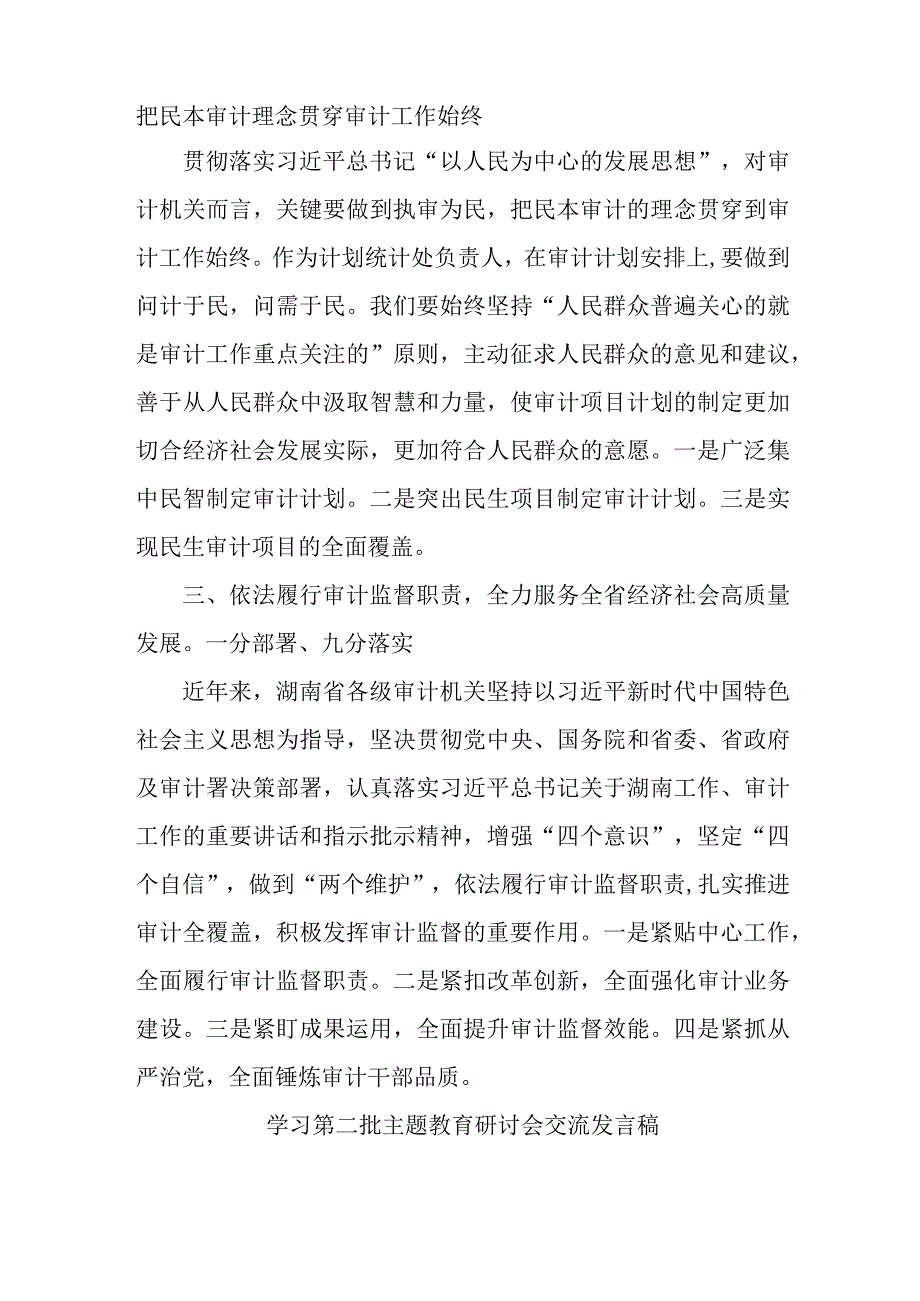 把民本审计理念贯穿审计工作始终

贯彻落实习近平总书记“以人民为中心的发展思想”，对审计机关而言，关键要做到执审为民，把民本审计的理念贯穿到审计工作始终。作为计划统计处负责人，在审计计划安排上,要做到问计于民，问需于民。我们要始终坚持“人民群众普遍关心的就是审计工作重点关注的”原则，主动征求人民群众的意见和建议，善于从人民群众中汲取智慧和力量，使审计项目计划的制定更加切合经济社会发展实际，更加符合人民群众的意愿。一是广泛集中民智制定审计计划。二是突出民生项目制定审计计划。三是实现民生审计项目的全面覆盖。

三、依法履行审计监督职责，全力服务全省经济社会高质量发展。一分部署、九分落实

近年来，湖南省各级审计机关坚持以习近平新时代中国特色社会主义思想为指导，坚决贯彻党中央、国务院和省委、省政府及审计署决策部署，认真落实习近平总书记关于湖南工作、审计工作的重要讲话和指示批示精神，增强“四个意识”，坚定“四个自信”，做到“两个维护”，依法履行审计监督职责,扎实推进审计全覆盖，积极发挥审计监督的重要作用。一是紧贴中心工作，全面履行审计监督职责。二是紧扣改革创新，全面强化审计业务建设。三是紧盯成果运用，全面提升审计监督效能。四是紧抓从严治党，全面锤炼审计干部品质。

学习第二批主题教育研讨会交流发言稿